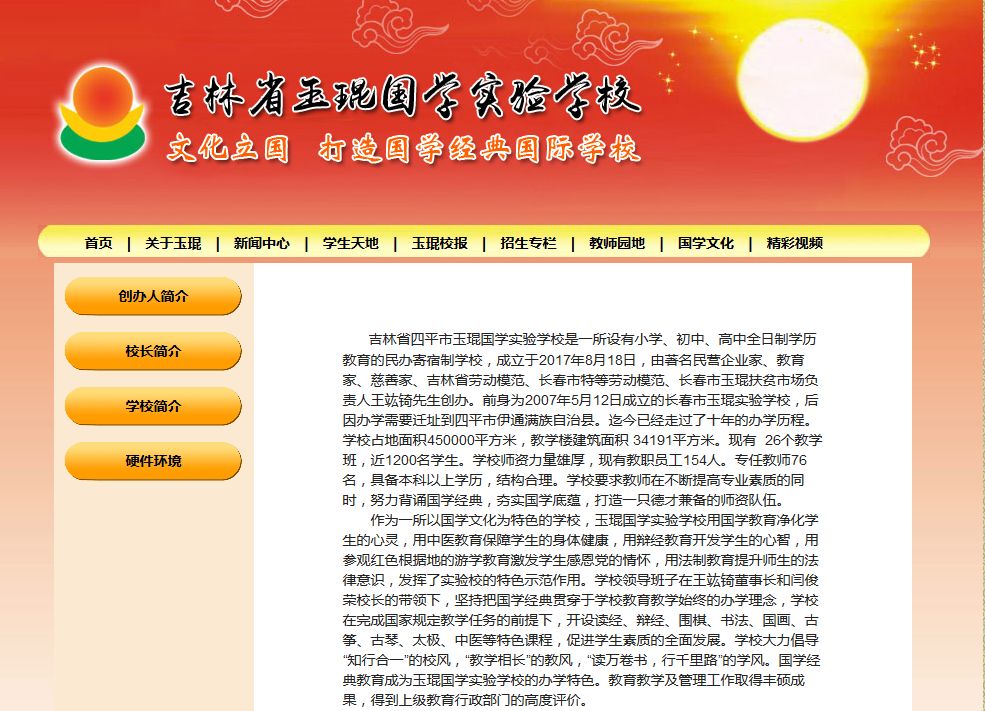 吉林省玉琨国学实验学校
文化立国　打造国学经典国际学校

首页 | 关于玉琨 | 新闻中心 | 学生天地 | 玉琨校报 | 招生专栏 | 教师园地 | 国学文化 | 精彩视频

创办人简介

校长简介

学校简介

硬件环境

吉林省四平市玉琨国学实验学校是一所设有小学、初中、高中全日制学历教育的民办寄宿制学校，成立于2017年8月18日，由著名民营企业家、教育家、慈善家、吉林省劳动模范、长春市特等劳动模范、长春市玉琨扶贫市场负责人王竑锜先生创办。前身为2007年5月12日成立的长春市玉琨实验学校，后因办学需要迁址到四平市伊通满族自治县。迄今已经走过了十年的办学历程。学校占地面积450000平方米，教学楼建筑面积 34191平方米。现有 26个教学班，近1200名学生。学校师资力量雄厚，现有教职员工154人。专任教师76名，具备本科以上学历，结构合理。学校要求教师在不断提高专业素质的同时，努力背诵国学经典，夯实国学底蕴，打造一只德才兼备的师资队伍。

作为一所以国学文化为特色的学校，玉琨国学实验学校用国学教育净化学生的心灵，用中医教育保障学生的身体健康，用辩经教育开发学生的心智，用参观红色根据地的游学教育激发学生感恩党的情怀，用法制教育提升师生的法律意识，发挥了实验校的特色示范作用。学校领导班子在王竑锜董事长和闫俊荣校长的带领下，坚持把国学经典贯穿于学校教育教学始终的办学理念，学校在完成国家规定教学任务的前提下，开设读经、辩经、围棋、书法、国画、古筝、古琴、太极、中医等特色课程，促进学生素质的全面发展。学校大力倡导“知行合一”的校风，“教学相长”的教风，“读万卷书，行千里路”的学风。国学经典教育成为玉琨国学实验学校的办学特色。教育教学及管理工作取得丰硕成果，得到上级教育行政部门的高度评价。